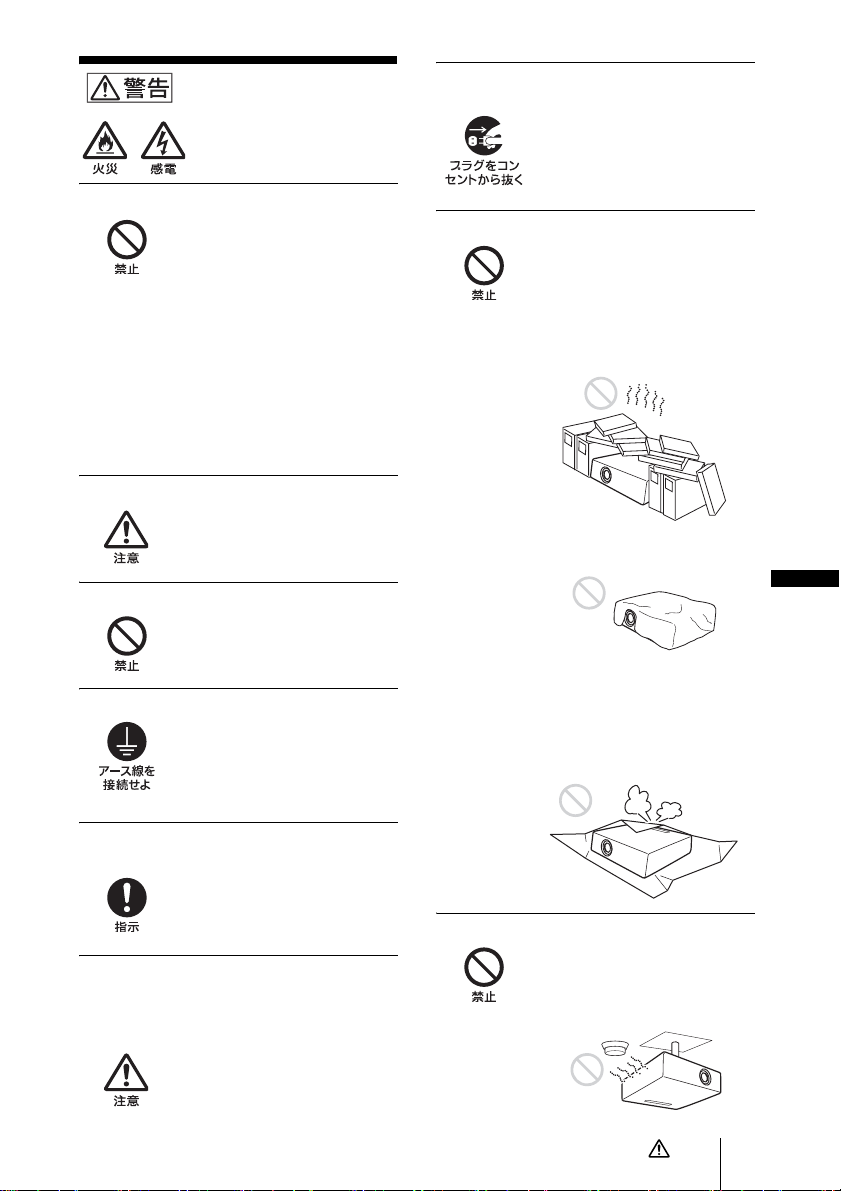 警告

火災

感電

禁止

注意

禁止

アース線を接続せよ

指示

注意

プラグをコンセントから抜く

禁止

禁止